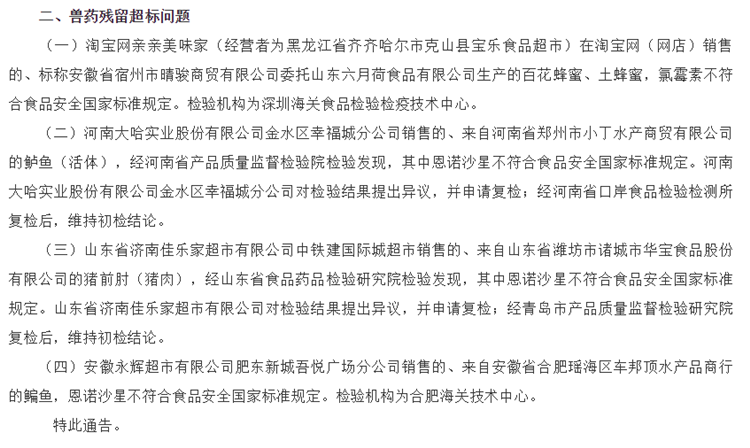 二、兽药残留超标问题

（一）淘宝网亲亲美味家（经营者为黑龙江省齐齐哈尔市克山县宝乐食品超市）在淘宝网（网店）销售的、标称安徽省宿州市晴骏商贸有限公司委托山东六月荷食品有限公司生产的百花蜂蜜、土蜂蜜，氯霉素不符合食品安全国家标准规定。检验机构为深圳海关食品检验检疫技术中心。

（二）河南大哈实业股份有限公司金水区幸福城分公司销售的、来自河南省郑州市小丁水产商贸有限公司的鲈鱼（活体），经河南省产品质量监督检验院检验发现，其中恩诺沙星不符合食品安全国家标准规定。河南大哈实业股份有限公司金水区幸福城分公司对检验结果提出异议，并申请复检；经河南省口岸食品检验检测所复检后，维持初检结论。

（三）山东省济南佳乐家超市有限公司中铁建国际城超市销售的、来自山东省潍坊市诸城市华宝食品股份有限公司的猪前肘（猪肉），经山东省食品药品检验研究院检验发现，其中恩诺沙星不符合食品安全国家标准规定。山东省济南佳乐家超市有限公司对检验结果提出异议，并申请复检；经青岛市产品质量监督检验研究院复检后，维持初检结论。

（四）安徽永辉超市有限公司肥东新城吾悦广场分公司销售的、来自安徽省合肥瑶海区车邦顶水产品商行的鳊鱼，恩诺沙星不符合食品安全国家标准规定。检验机构为合肥海关技术中心。

特此通告。